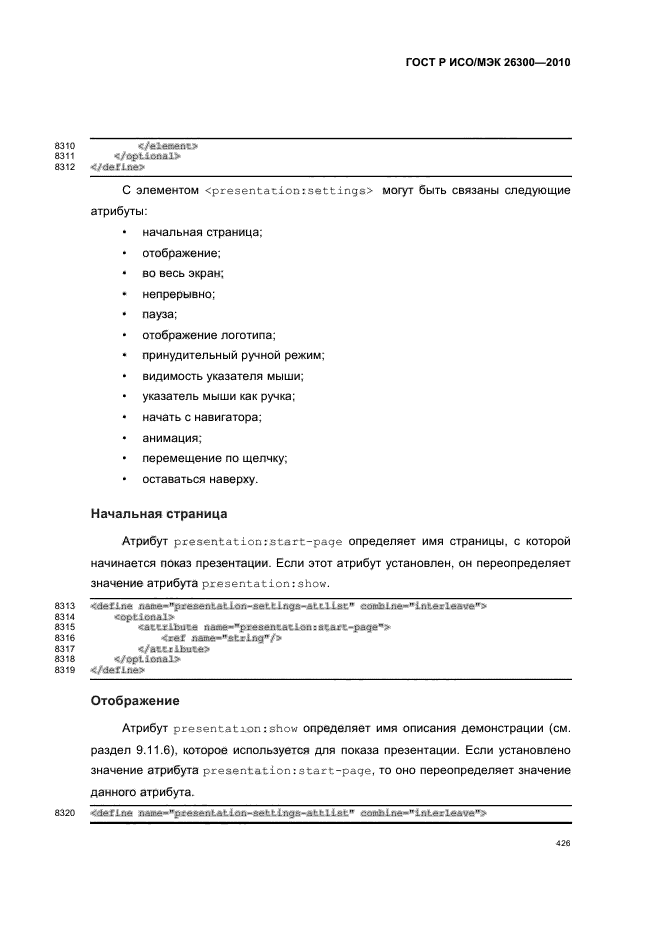 ГОСТ Р ИСО/МЭК 26300—2010

8310 </element>
8311 </optional>
8312 </define>

С элементом <presentation:settings> могут быть связаны следующие атрибуты:

• начальная страница;
• отображение;
• во весь экран;
• непрерывно;
• пауза;
• отображение логотипа;
• принудительный ручной режим;
• видимость указателя мыши;
• указатель мыши как ручка;
• начать с навигатора;
• анимация;
• перемещение по щелчку;
• оставаться наверху.

Начальная страница

Атрибут presentation:start-page определяет имя страницы, с которой начинается показ презентации. Если этот атрибут установлен, он переопределяет значение атрибута presentation:show.

8313 <define name="presentation-settings-attlist" combine="interleave">
8314 <optional>
8315 <attribute name="presentation:start-page">
8316 <ref name="string"/>
8317 </attribute>
8318 </optional>
8319 </define>

Отображение

Атрибут presentation:show определяет имя описания демонстрации (см. раздел 9.11.6), которое используется для показа презентации. Если установлено значение атрибута presentation:start-page, то оно переопределяет значение данного атрибута.

8320 <define name="presentation-settings-attlist" combine="interleave">

426